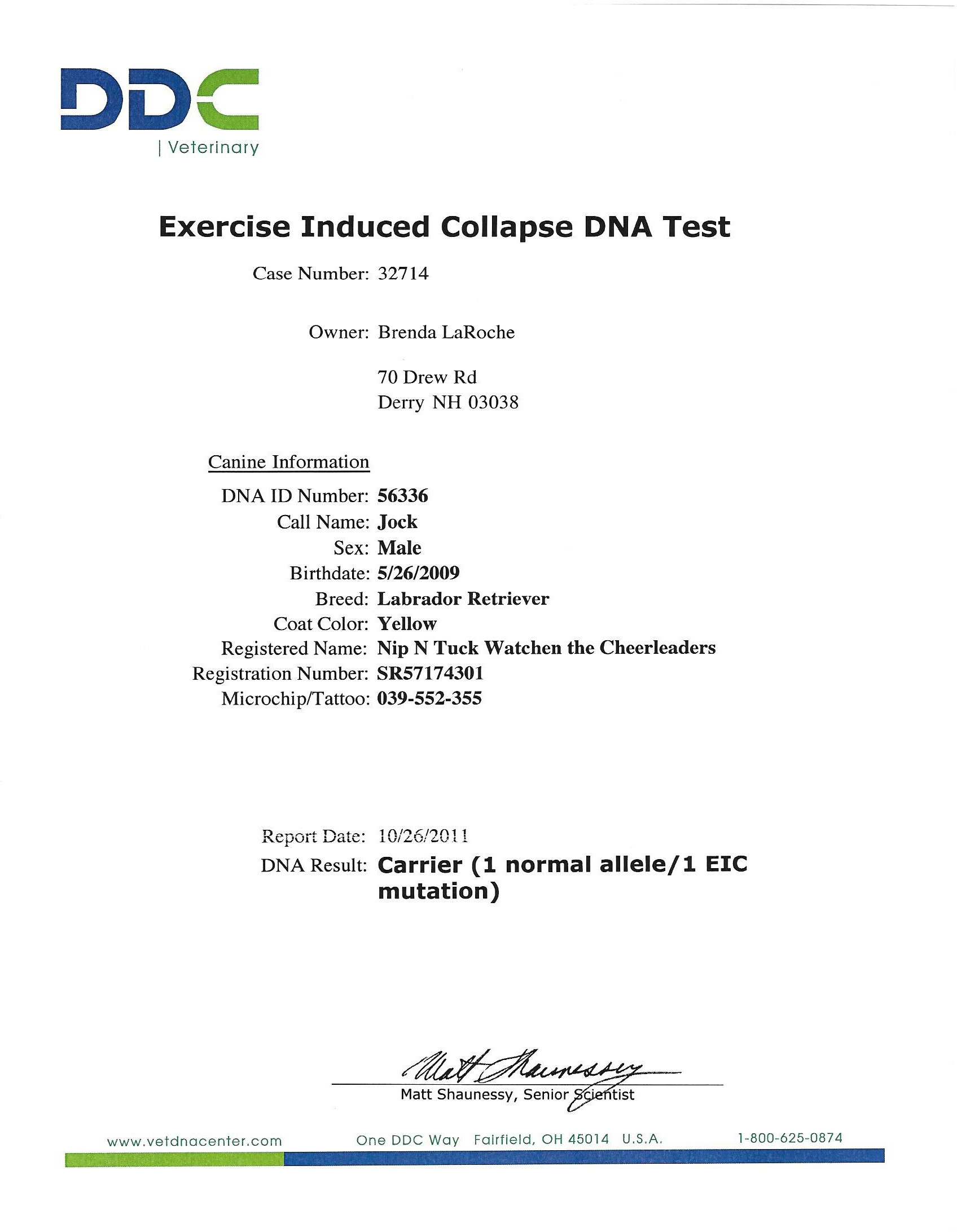 DDC
| Veterinary

Exercise Induced Collapse DNA Test

Case Number: 32714

Owner: Brenda LaRoche

70 Drew Rd
Derry NH 03038

Canine Information

DNA ID Number: 56336
Call Name: Jock
Sex: Male
Birthdate: 5/26/2009
Breed: Labrador Retriever
Coat Color: Yellow
Registered Name: Nip N Tuck Watchen the Cheerleaders
Registration Number: SR57174301
Microchip/Tattoo: 039-552-355

Report Date: 10/26/2011
DNA Result: Carrier (1 normal allele/1 EIC mutation)

Matt Shaunessy

Matt Shaunessy, Senior Scientist

www.vetdnacenter.com One DDC Way Fairfield, OH 45014 U.S.A. 1-800-625-0874